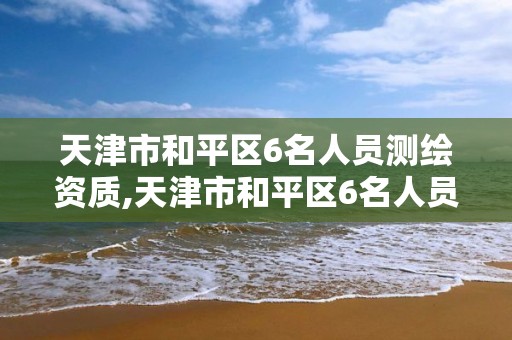 天津市和平区6名人员测绘资质,天津市和平区6名人员